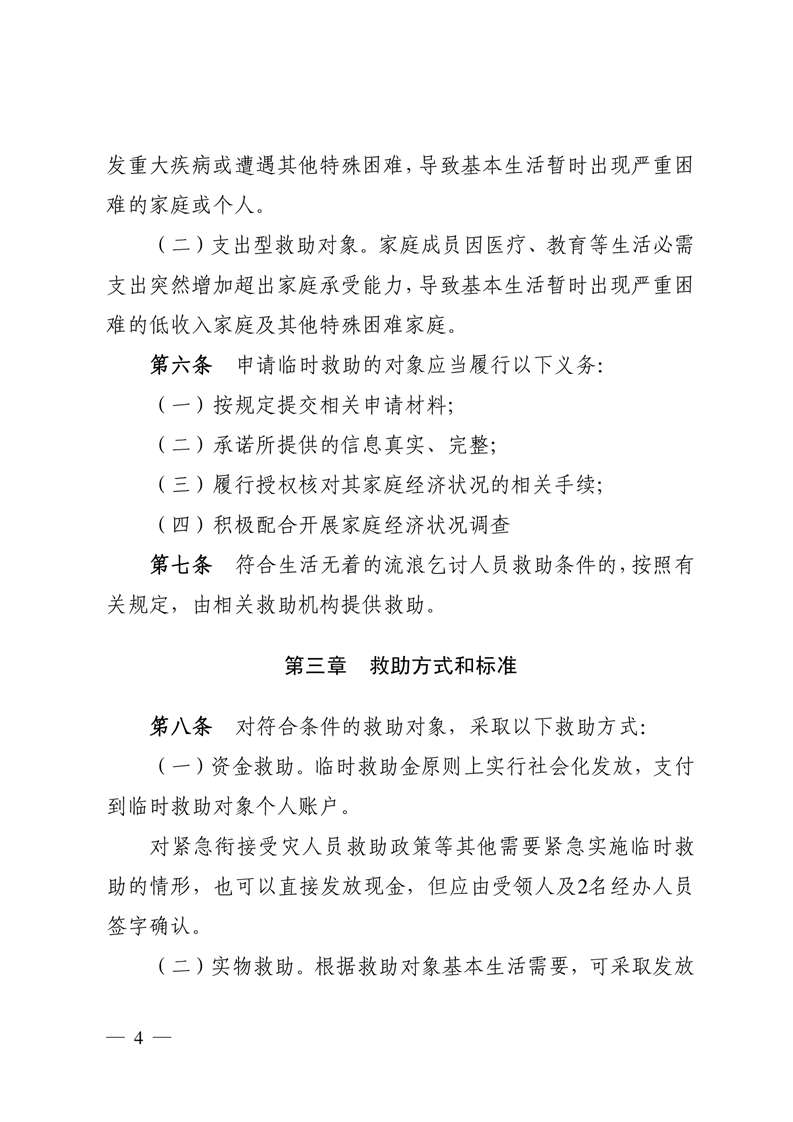 发重大疾病或遭遇其他特殊困难，导致基本生活暂时出现严重困难的家庭或个人。

（二）支出型救助对象。家庭成员因医疗、教育等生活必需支出突然增加超出家庭承受能力，导致基本生活暂时出现严重困难的低收入家庭及其他特殊困难家庭。

第六条　申请临时救助的对象应当履行以下义务：

（一）按规定提交相关申请材料；

（二）承诺所提供的信息真实、完整；

（三）履行授权核对其家庭经济状况的相关手续；

（四）积极配合开展家庭经济状况调查

第七条　符合生活无着的流浪乞讨人员救助条件的，按照有关规定，由相关救助机构提供救助。

第三章　救助方式和标准

第八条　对符合条件的救助对象，采取以下救助方式：

（一）资金救助。临时救助金原则上实行社会化发放，支付到临时救助对象个人账户。

对紧急衔接受灾人员救助政策等其他需要紧急实施临时救助的情形，也可以直接发放现金，但应由受领人及2名经办人员签字确认。

（二）实物救助。根据救助对象基本生活需要，可采取发放

— 4 —